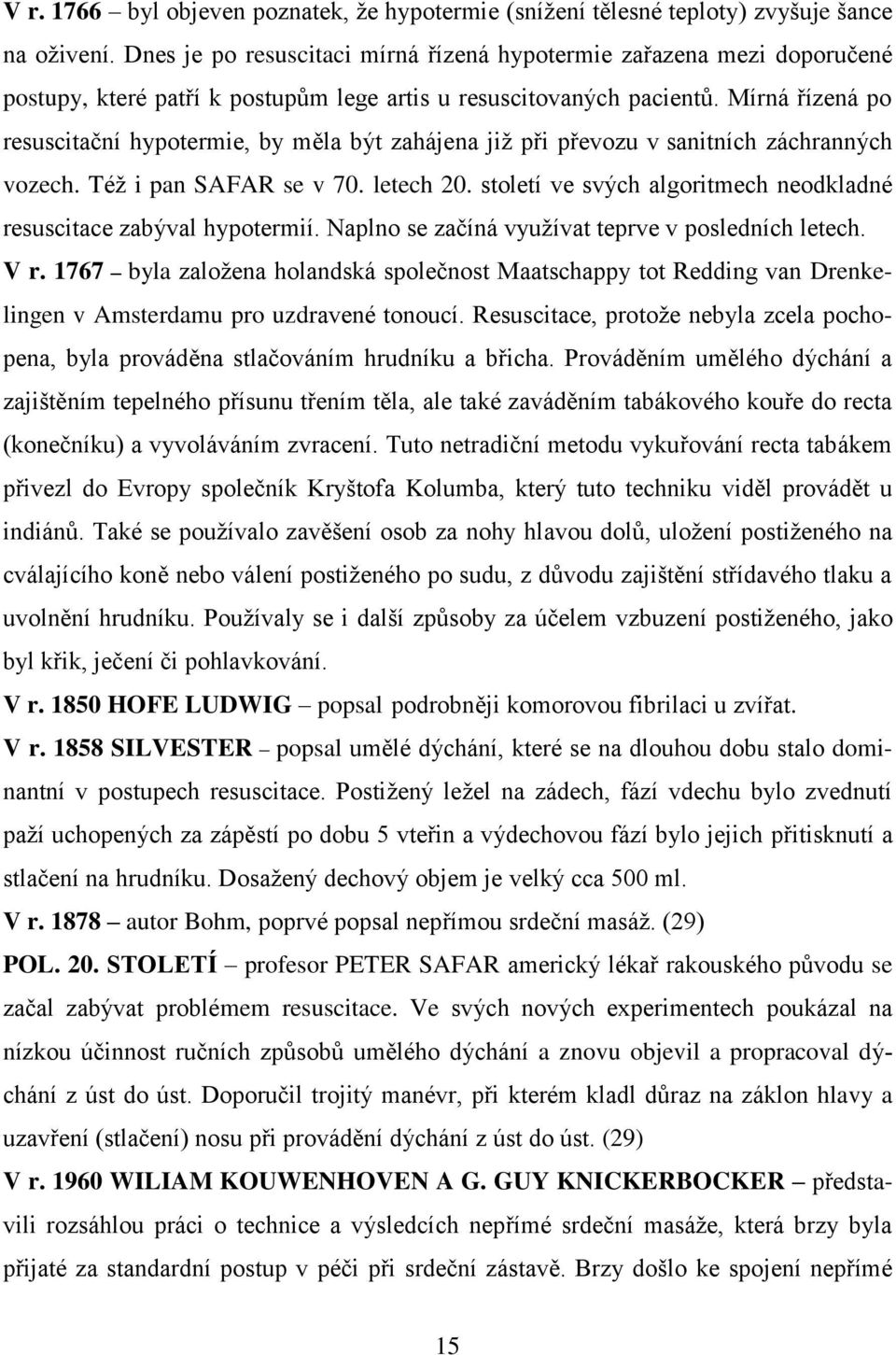 V r. 1766 – byl objeven poznatek, že hypotermie (snížení tělesné teploty) zvyšuje šance na oživení. Dnes je po resuscitaci mírná řízená hypotermie zařazena mezi doporučené postupy, které patří k postupům lege artis u resuscitovaných pacientů. Mírná řízená po resuscitační hypotermie, by měla být zahájena již při převozu v sanitních záchranných vozech. Též i pan SAFAR se v 70. letech 20. století ve svých algoritmech neodkladné resuscitace zabýval hypotermií. Naplno se začíná využívat teprve v posledních letech.
V r. 1767 – byla založena holandská společnost Maatschappy tot Redding van Drenkelingen v Amsterdamu pro uzdravené tonoucí. Resuscitace, protože nebyla zcela pochopena, byla prováděna stlačováním hrudníku a břicha. Prováděním umělého dýchání a zajištěním tepelného přísunu třením těla, ale také zaváděním tabákového kouře do recta (konečníku) a vyvoláváním zvracení. Tuto netradiční metodu vykuřování recta tabákem přivezl do Evropy společník Kryštofa Kolumba, který tuto techniku viděl provádět u indiánů. Také se používalo zavěšení osob za nohy hlavou dolů, uložení postiženého na cválajícího koně nebo válení postiženého po sudu, z důvodu zajištění střídavého tlaku a uvolnění hrudníku. Používaly se i další způsoby za účelem vzbuzení postiženého, jako byl křik, ječení či pohlavkování.
V r. 1850 HOFE LUDWIG – popsal podrobněji komorovou fibrilaci u zvířat.
V r. 1858 SILVESTER – popsal umělé dýchání, které se na dlouhou dobu stalo dominantní v postupech resuscitace. Postižený ležel na zádech, fází vdechu bylo zvednutí paží uchopených za zápěstí po dobu 5 vteřin a výdechovou fází bylo jejich přitisknutí a stlačení na hrudníku. Dosažený dechový objem je velký cca 500 ml.
V r. 1878 – autor Bohm, poprvé popsal nepřímou srdeční masáž. (29)
POL. 20. STOLETÍ – profesor PETER SAFAR americký lékař rakouského původu se začal zabývat problémem resuscitace. Ve svých nových experimentech poukázal na nízkou účinnost ručních způsobů umělého dýchání a znovu objevil a propracoval dýchání z úst do úst. Doporučil trojitý manévr, při kterém kladl důraz na záklon hlavy a uzavření (stlačení) nosu při provádění dýchání z úst do úst. (29)
V r. 1960 WILIAM KOUWENHOVEN A G. GUY KNICKERBOCKER – představili rozsáhlou práci o technice a výsledcích nepřímé srdeční masáže, která brzy byla přijaté za standardní postup v péči při srdeční zástavě. Brzy došlo ke spojení nepřímé

15